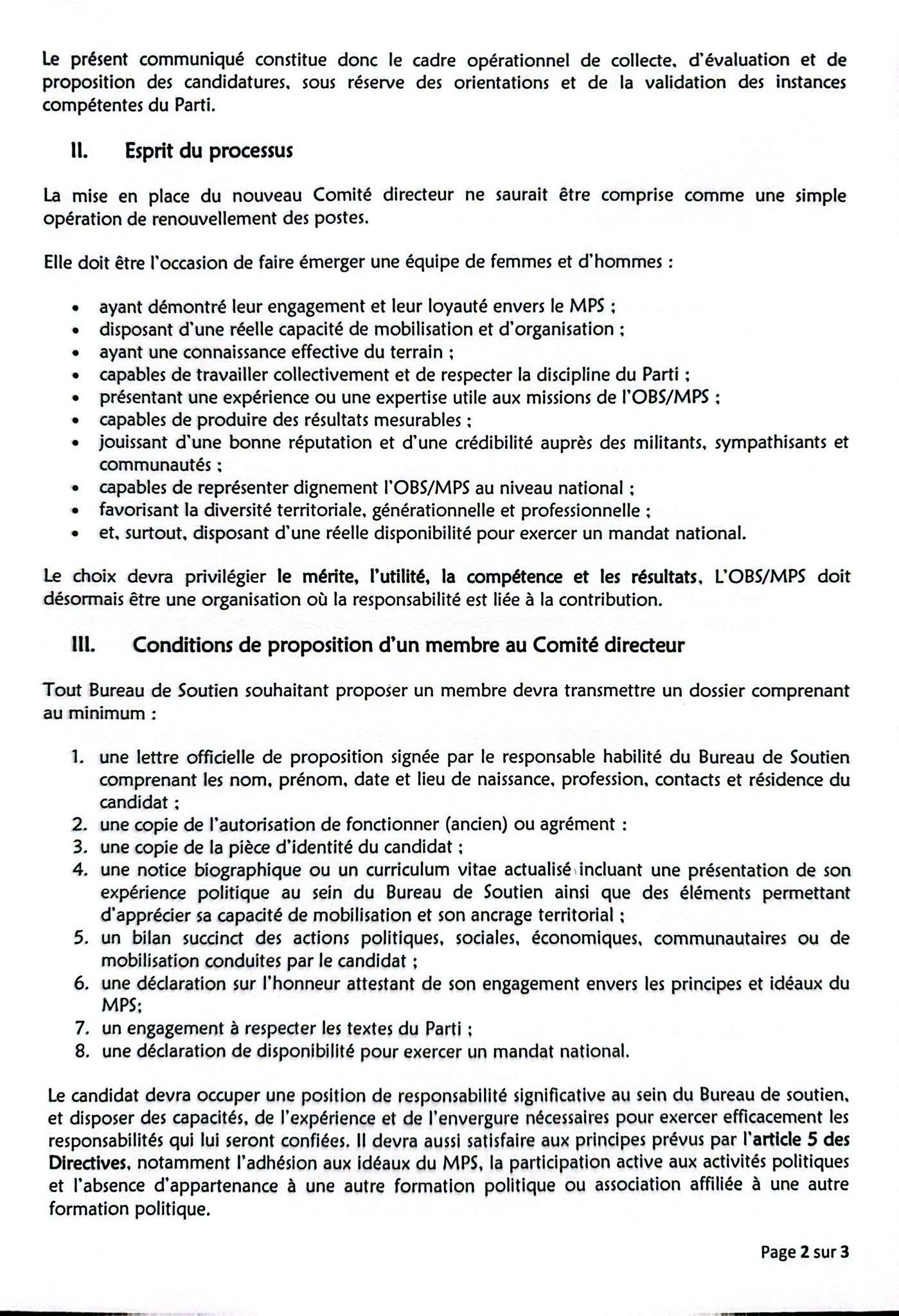 Le présent communiqué constitue donc le cadre opérationnel de collecte, d'évaluation et de proposition des candidatures, sous réserve des orientations et de la validation des instances compétentes du Parti.

II. Esprit du processus

La mise en place du nouveau Comité directeur ne saurait être comprise comme une simple opération de renouvellement des postes.

Elle doit être l'occasion de faire émerger une équipe de femmes et d'hommes :

• ayant démontré leur engagement et leur loyauté envers le MPS ;
• disposant d'une réelle capacité de mobilisation et d'organisation ;
• ayant une connaissance effective du terrain ;
• capables de travailler collectivement et de respecter la discipline du Parti ;
• présentant une expérience ou une expertise utile aux missions de l'OBS/MPS ;
• capables de produire des résultats mesurables ;
• jouissant d'une bonne réputation et d'une crédibilité auprès des militants, sympathisants et communautés ;
• capables de représenter dignement l'OBS/MPS au niveau national ;
• favorisant la diversité territoriale, générationnelle et professionnelle ;
• et, surtout, disposant d'une réelle disponibilité pour exercer un mandat national.

Le choix devra privilégier le mérite, l'utilité, la compétence et les résultats. L'OBS/MPS doit désormais être une organisation où la responsabilité est liée à la contribution.

III. Conditions de proposition d'un membre au Comité directeur

Tout Bureau de Soutien souhaitant proposer un membre devra transmettre un dossier comprenant au minimum :

1. une lettre officielle de proposition signée par le responsable habilité du Bureau de Soutien comprenant les nom, prénom, date et lieu de naissance, profession, contacts et résidence du candidat ;
2. une copie de l'autorisation de fonctionner (ancien) ou agrément :
3. une copie de la pièce d'identité du candidat ;
4. une notice biographique ou un curriculum vitae actualisé incluant une présentation de son expérience politique au sein du Bureau de Soutien ainsi que des éléments permettant d'apprécier sa capacité de mobilisation et son ancrage territorial ;
5. un bilan succinct des actions politiques, sociales, économiques, communautaires ou de mobilisation conduites par le candidat ;
6. une déclaration sur l'honneur attestant de son engagement envers les principes et idéaux du MPS;
7. un engagement à respecter les textes du Parti ;
8. une déclaration de disponibilité pour exercer un mandat national.

Le candidat devra occuper une position de responsabilité significative au sein du Bureau de soutien, et disposer des capacités, de l'expérience et de l'envergure nécessaires pour exercer efficacement les responsabilités qui lui seront confiées. Il devra aussi satisfaire aux principes prévus par l'article 5 des Directives, notamment l'adhésion aux idéaux du MPS, la participation active aux activités politiques et l'absence d'appartenance à une autre formation politique ou association affiliée à une autre formation politique.

Page 2 sur 3